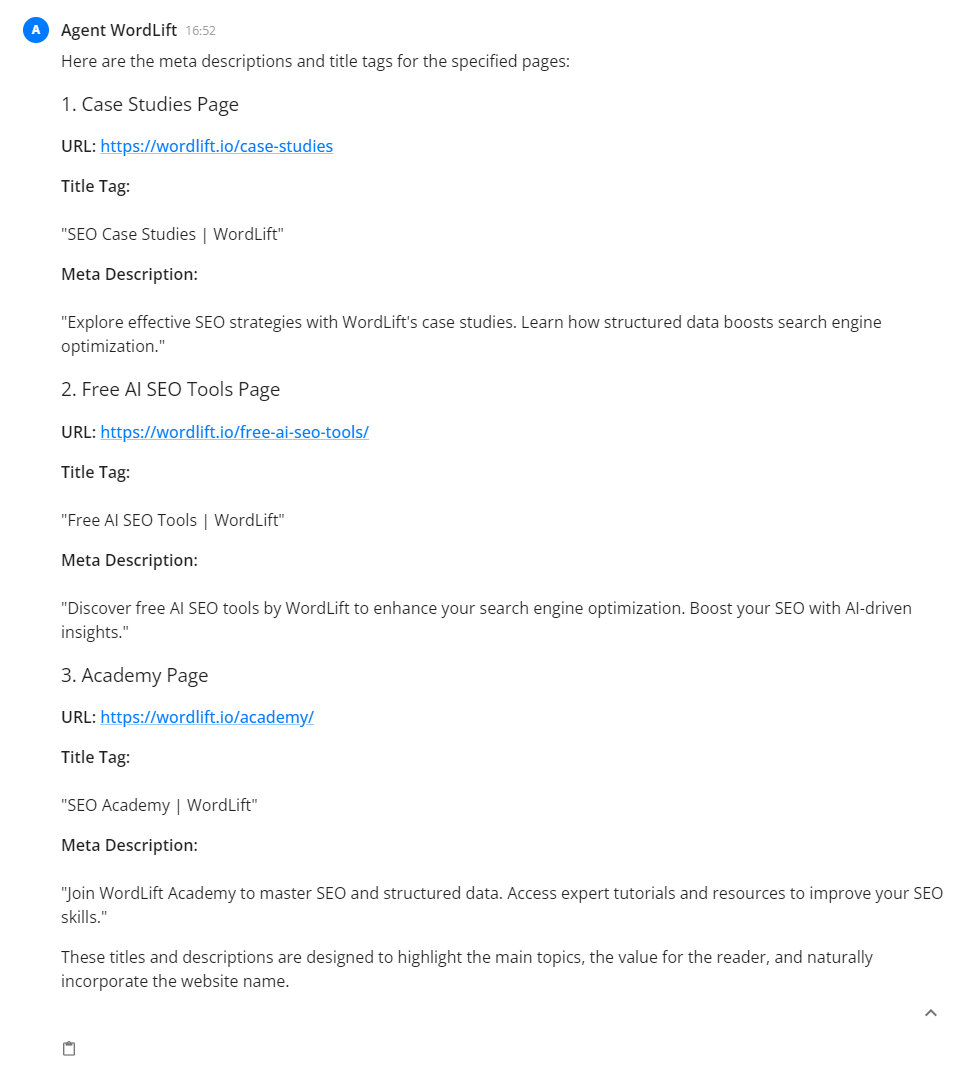 A Agent WordLift 16:52

Here are the meta descriptions and title tags for the specified pages:

1. Case Studies Page

URL: https://wordlift.io/case-studies

Title Tag:

"SEO Case Studies | WordLift"

Meta Description:

"Explore effective SEO strategies with WordLift's case studies. Learn how structured data boosts search engine optimization."

2. Free AI SEO Tools Page

URL: https://wordlift.io/free-ai-seo-tools/

Title Tag:

"Free AI SEO Tools | WordLift"

Meta Description:

"Discover free AI SEO tools by WordLift to enhance your search engine optimization. Boost your SEO with AI-driven insights."

3. Academy Page

URL: https://wordlift.io/academy/

Title Tag:

"SEO Academy | WordLift"

Meta Description:

"Join WordLift Academy to master SEO and structured data. Access expert tutorials and resources to improve your SEO skills."

These titles and descriptions are designed to highlight the main topics, the value for the reader, and naturally incorporate the website name.